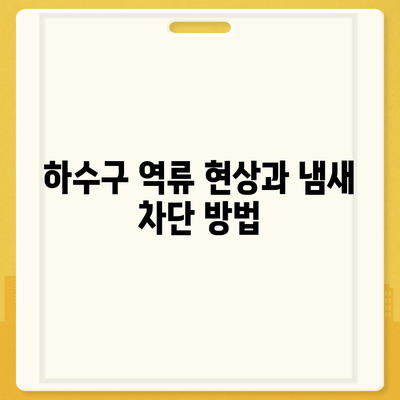 하수구 역류 현상과 냄새 차단 방법